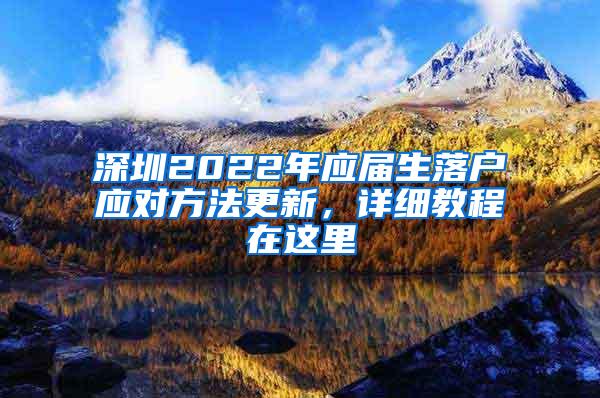 深圳2022年应届生落户应对方法更新，详细教程在这里